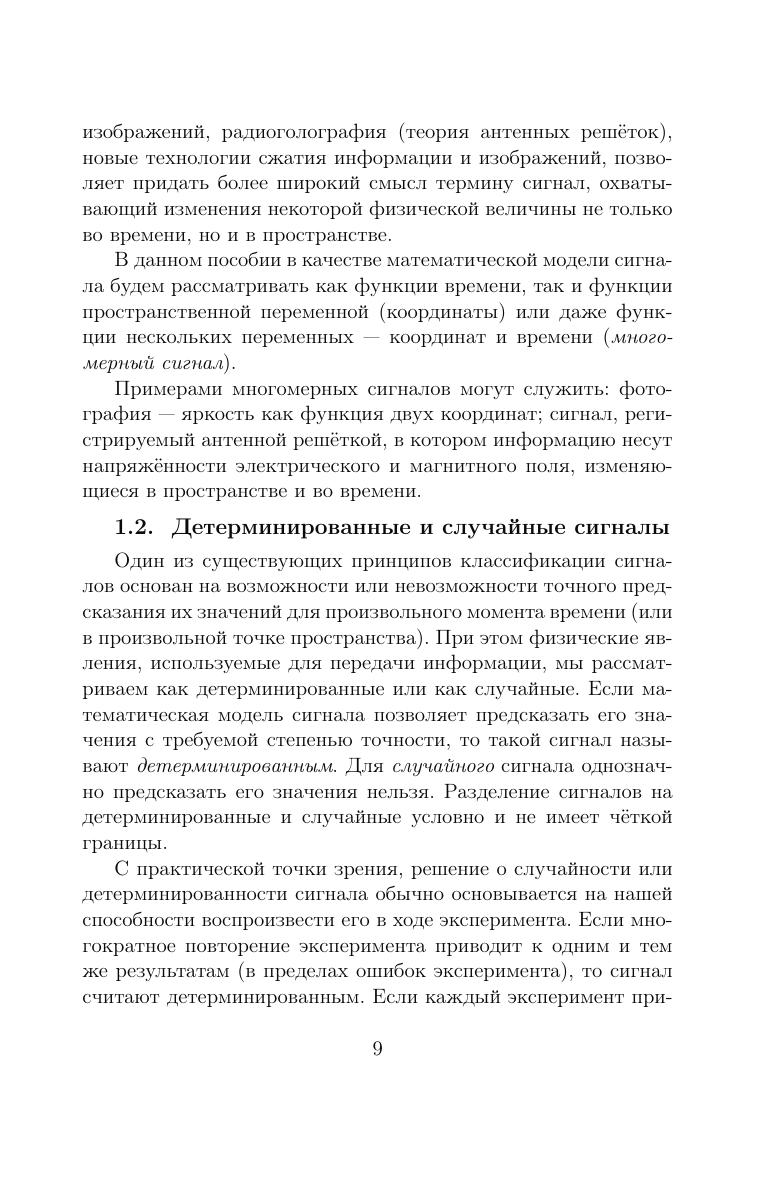 изображений, радиоголография (теория антенных решёток), новые технологии сжатия информации и изображений, позволяет придать более широкий смысл термину сигнал, охватывающий изменения некоторой физической величины не только во времени, но и в пространстве.

В данном пособии в качестве математической модели сигнала будем рассматривать как функции времени, так и функции пространственной переменной (координаты) или даже функции нескольких переменных — координат и времени (многомерный сигнал).

Примерами многомерных сигналов могут служить: фотография — яркость как функция двух координат; сигнал, регистрируемый антенной решёткой, в котором информацию несут напряжённости электрического и магнитного поля, изменяющиеся в пространстве и во времени.

1.2. Детерминированные и случайные сигналы

Один из существующих принципов классификации сигналов основан на возможности или невозможности точного предсказания их значений для произвольного момента времени (или в произвольной точке пространства). При этом физические явления, используемые для передачи информации, мы рассматриваем как детерминированные или как случайные. Если математическая модель сигнала позволяет предсказать его значения с требуемой степенью точности, то такой сигнал называют детерминированным. Для случайного сигнала однозначно предсказать его значения нельзя. Разделение сигналов на детерминированные и случайные условно и не имеет чёткой границы.

С практической точки зрения, решение о случайности или детерминированности сигнала обычно основывается на нашей способности воспроизвести его в ходе эксперимента. Если многократное повторение эксперимента приводит к одним и тем же результатам (в пределах ошибок эксперимента), то сигнал считают детерминированным. Если каждый эксперимент при-

9